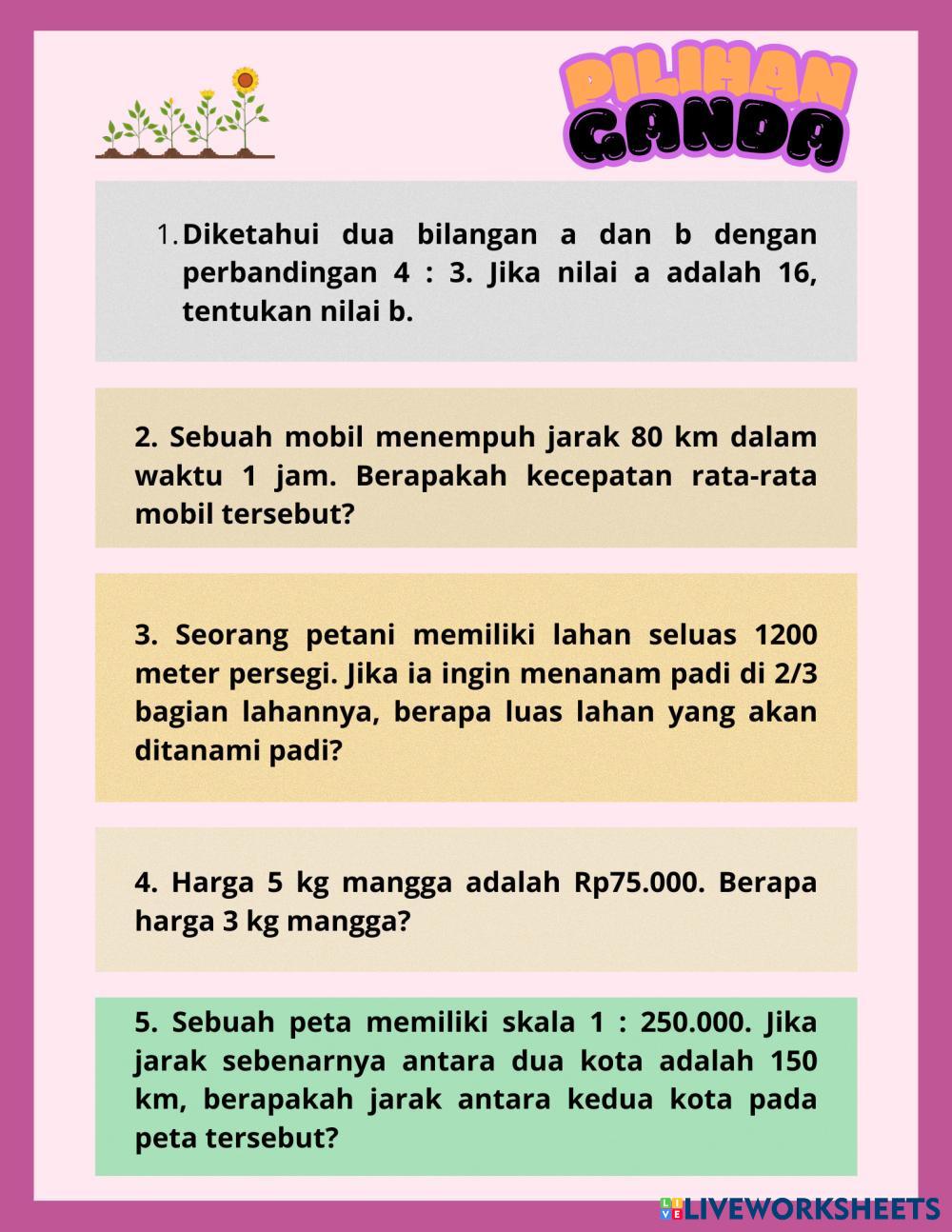 PILIHAN GANDA

1. Diketahui dua bilangan a dan b dengan perbandingan 4 : 3. Jika nilai a adalah 16, tentukan nilai b.

2. Sebuah mobil menempuh jarak 80 km dalam waktu 1 jam. Berapakah kecepatan rata-rata mobil tersebut?

3. Seorang petani memiliki lahan seluas 1200 meter persegi. Jika ia ingin menanam padi di 2/3 bagian lahannya, berapa luas lahan yang akan ditanami padi?

4. Harga 5 kg mangga adalah Rp75.000. Berapa harga 3 kg mangga?

5. Sebuah peta memiliki skala 1 : 250.000. Jika jarak sebenarnya antara dua kota adalah 150 km, berapakah jarak antara kedua kota pada peta tersebut?

LIVEWORKSHEETS